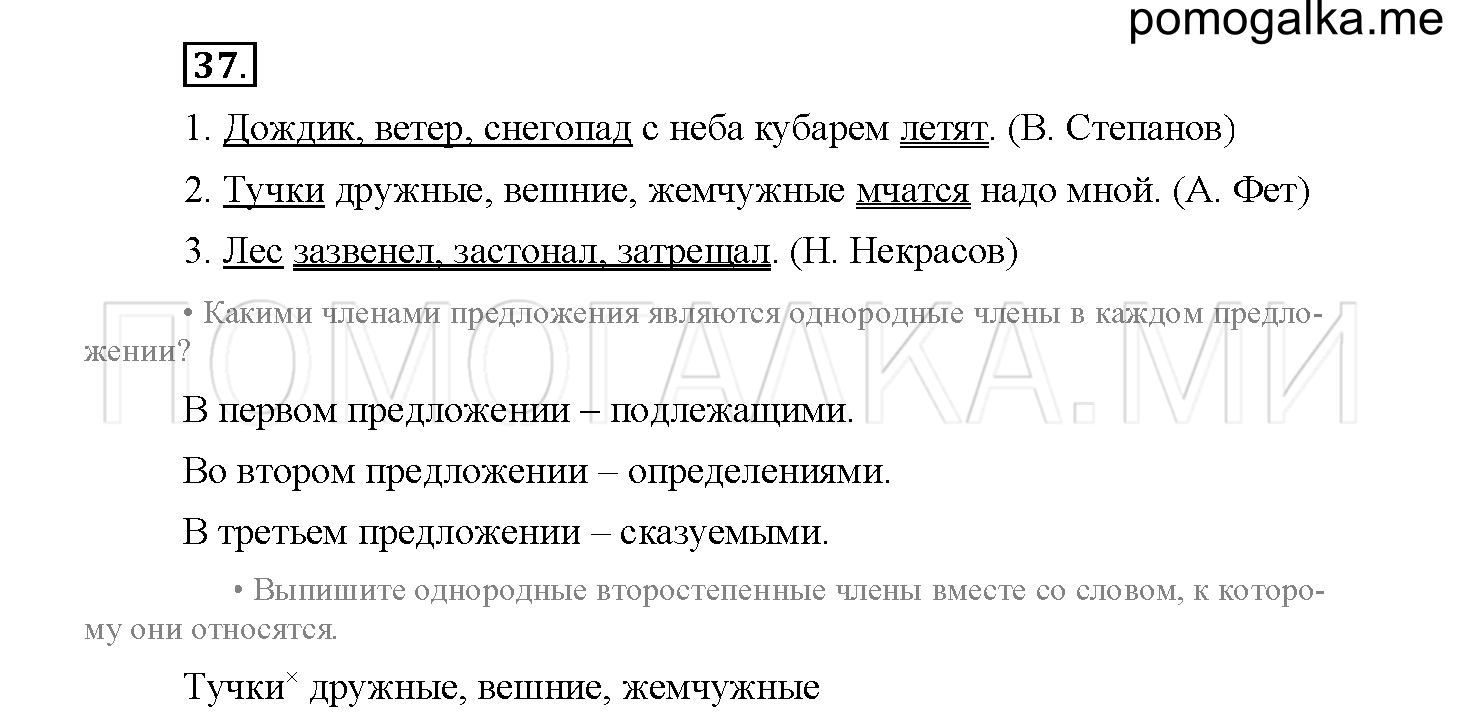 pomogalka.me

37.

1. Дождик, ветер, снегопад с неба кубарем летят. (В. Степанов)

2. Тучки дружные, вешние, жемчужные мчатся надо мной. (А. Фет)

3. Лес зазвенел, застонал, затрещал. (Н. Некрасов)

• Какими членами предложения являются однородные члены в каждом предложении?

ПОМОГАЛКА.МИ

В первом предложении – подлежащими.

Во втором предложении – определениями.

В третьем предложении – сказуемыми.

• Выпишите однородные второстепенные члены вместе со словом, к которому они относятся.

Тучки$^{\times}$ дружные, вешние, жемчужные